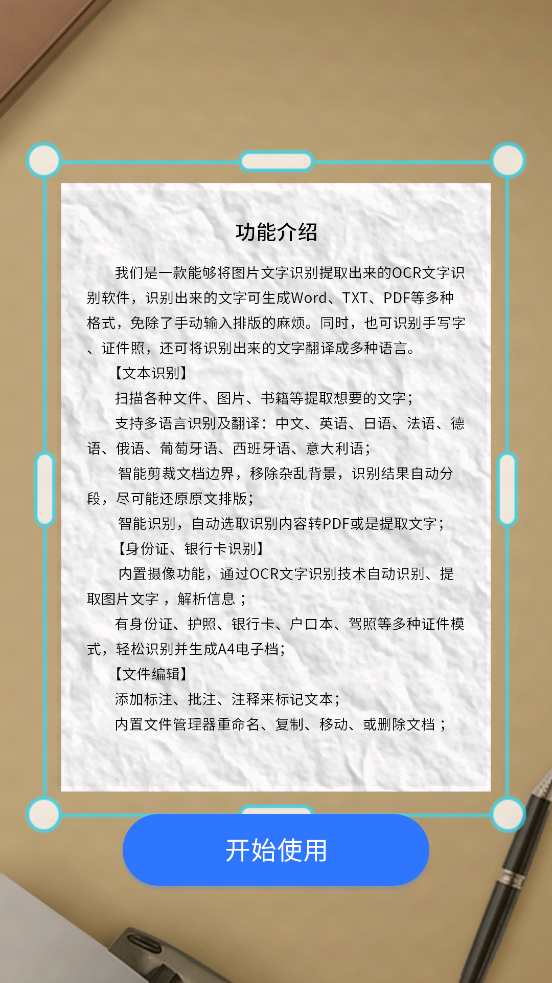 功能介绍

我们是一款能够将图片文字识别提取出来的OCR文字识别软件，识别出来的文字可生成Word、TXT、PDF等多种格式，免除了手动输入排版的麻烦。同时，也可识别手写字、证件照，还可将识别出来的文字翻译成多种语言。

【文本识别】

扫描各种文件、图片、书籍等提取想要的文字；

支持多语言识别及翻译：中文、英语、日语、法语、德语、俄语、葡萄牙语、西班牙语、意大利语；

智能剪裁文档边界，移除杂乱背景，识别结果自动分段，尽可能还原原文排版；

智能识别，自动选取识别内容转PDF或是提取文字；

【身份证、银行卡识别】

内置摄像功能，通过OCR文字识别技术自动识别、提取图片文字，解析信息；

有身份证、护照、银行卡、户口本、驾照等多种证件模式，轻松识别并生成A4电子档；

【文件编辑】

添加标注、批注、注释来标记文本；

内置文件管理器重命名、复制、移动、或删除文档；

开始使用